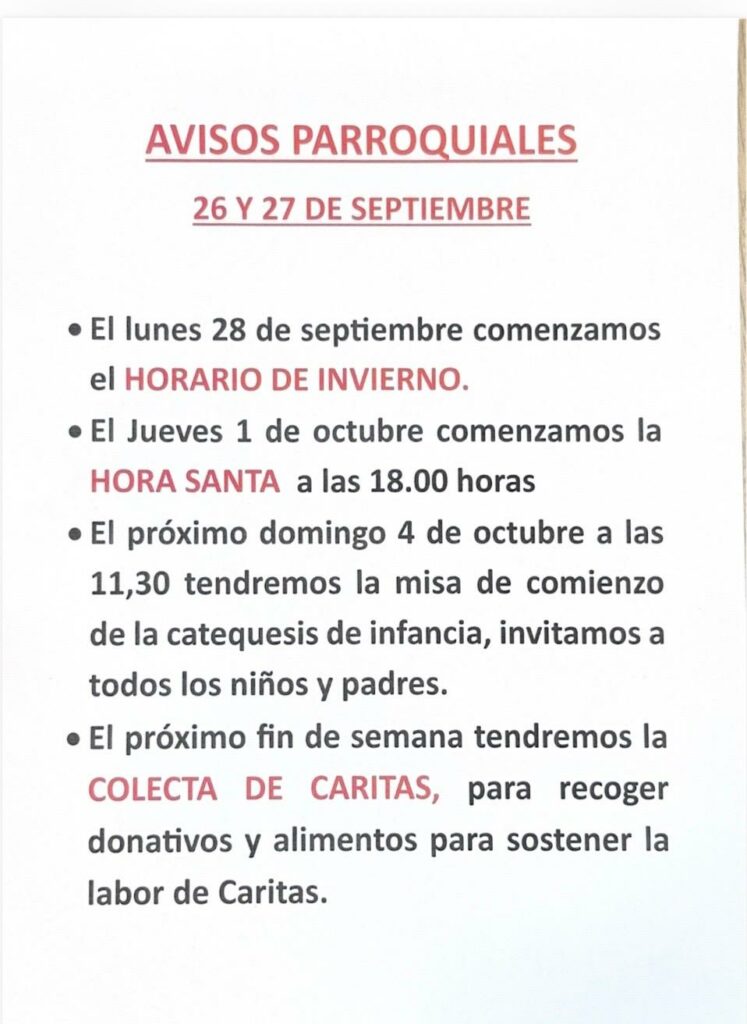 AVISOS PARROQUIALES

26 Y 27 DE SEPTIEMBRE

• El lunes 28 de septiembre comenzamos el HORARIO DE INVIERNO.
• El Jueves 1 de octubre comenzamos la HORA SANTA a las 18.00 horas
• El próximo domingo 4 de octubre a las 11,30 tendremos la misa de comienzo de la catequesis de infancia, invitamos a todos los niños y padres.
• El próximo fin de semana tendremos la COLECTA DE CARITAS, para recoger donativos y alimentos para sostener la labor de Caritas.